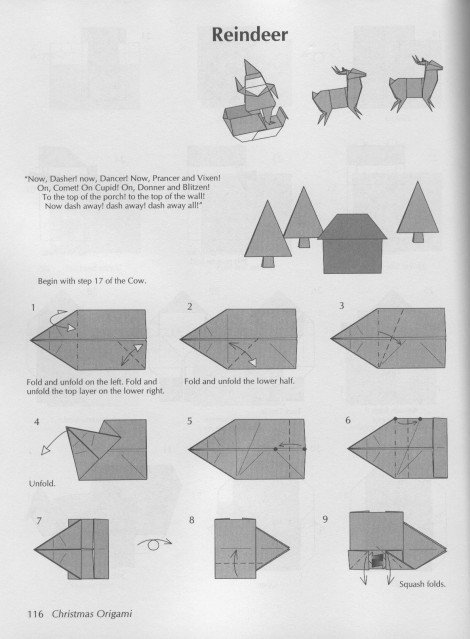 Reindeer

"Now, Dasher! now, Dancer! Now, Prancer and Vixen! On, Comet! On Cupid! On, Donner and Blitzen! To the top of the porch! to the top of the wall! Now dash away! dash away! dash away all!"

Begin with step 17 of the Cow.

1

Fold and unfold on the left. Fold and unfold the top layer on the lower right.

2

Fold and unfold the lower half.

3

4

Unfold.

5

6

7

8

9

Squash folds.

116 Christmas Origami